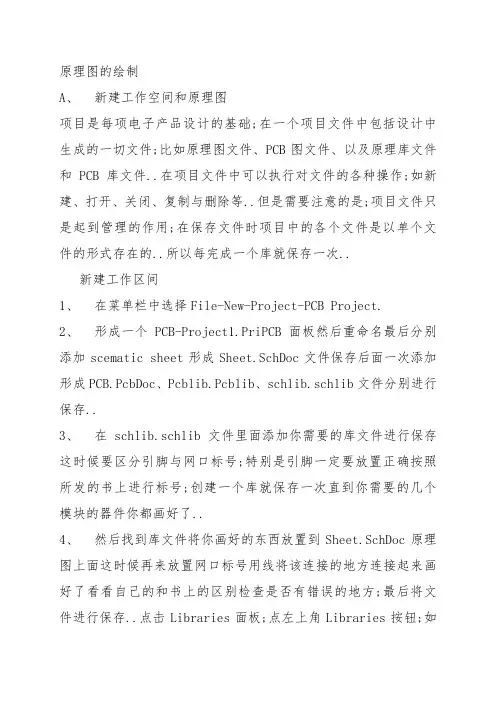 原理图的绘制

A、 新建工作空间和原理图

项目是每项电子产品设计的基础;在一个项目文件中包括设计中生成的一切文件;比如原理图文件、PCB 图文件、以及原理库文件和 PCB 库文件..在项目文件中可以执行对文件的各种操作;如新建、打开、关闭、复制与删除等..但是需要注意的是;项目文件只是起到管理的作用;在保存文件时项目中的各个文件是以单个文件的形式存在的..所以每完成一个库就保存一次..

新建工作区间

1、 在菜单栏中选择 File-New-Project-PCB Project.

2、 形成一个 PCB-Project1.PriPCB 面板然后重命名最后分别添加 scematic sheet 形成 Sheet.SchDoc 文件保存后面一次添加形成 PCB.PcbDoc、Pcblib.Pcblib、schlib.schlib 文件分别进行保存..

3、 在 schlib.schlib 文件里面添加你需要的库文件进行保存这时候要区分引脚与网口标号;特别是引脚一定要放置正确按照所发的书上进行标号;创建一个库就保存一次直到你需要的几个模块的器件你都画好了..

4、 然后找到库文件将你画好的东西放置到 Sheet.SchDoc 原理图上面这时候再来放置网口标号用线将该连接的地方连接起来画好了看看自己的和书上的区别检查是否有错误的地方;最后将文件进行保存..点击 Libraries 面板;点左上角 Libraries 按钮;如